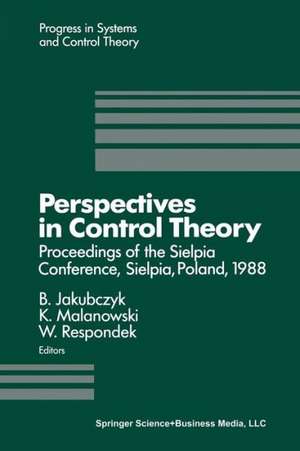 Progress in Systems and Control Theory

Perspectives in Control Theory

Proceedings of the Sielpia Conference, Sielpia, Poland, 1988

B. Jakubczyk
K. Malanowski
W. Respondek
Editors

Springer Science+Business Media, LLC